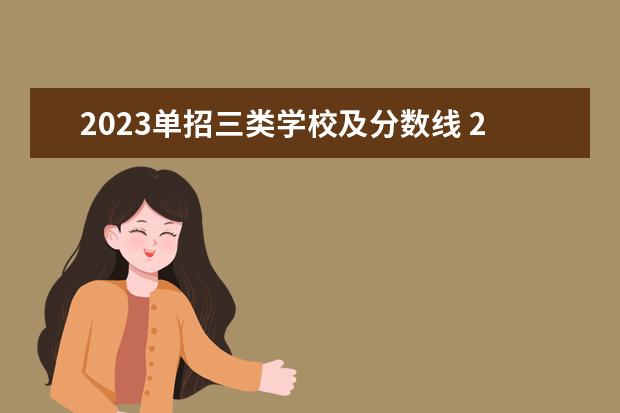 2023单招三类学校及分数线 2